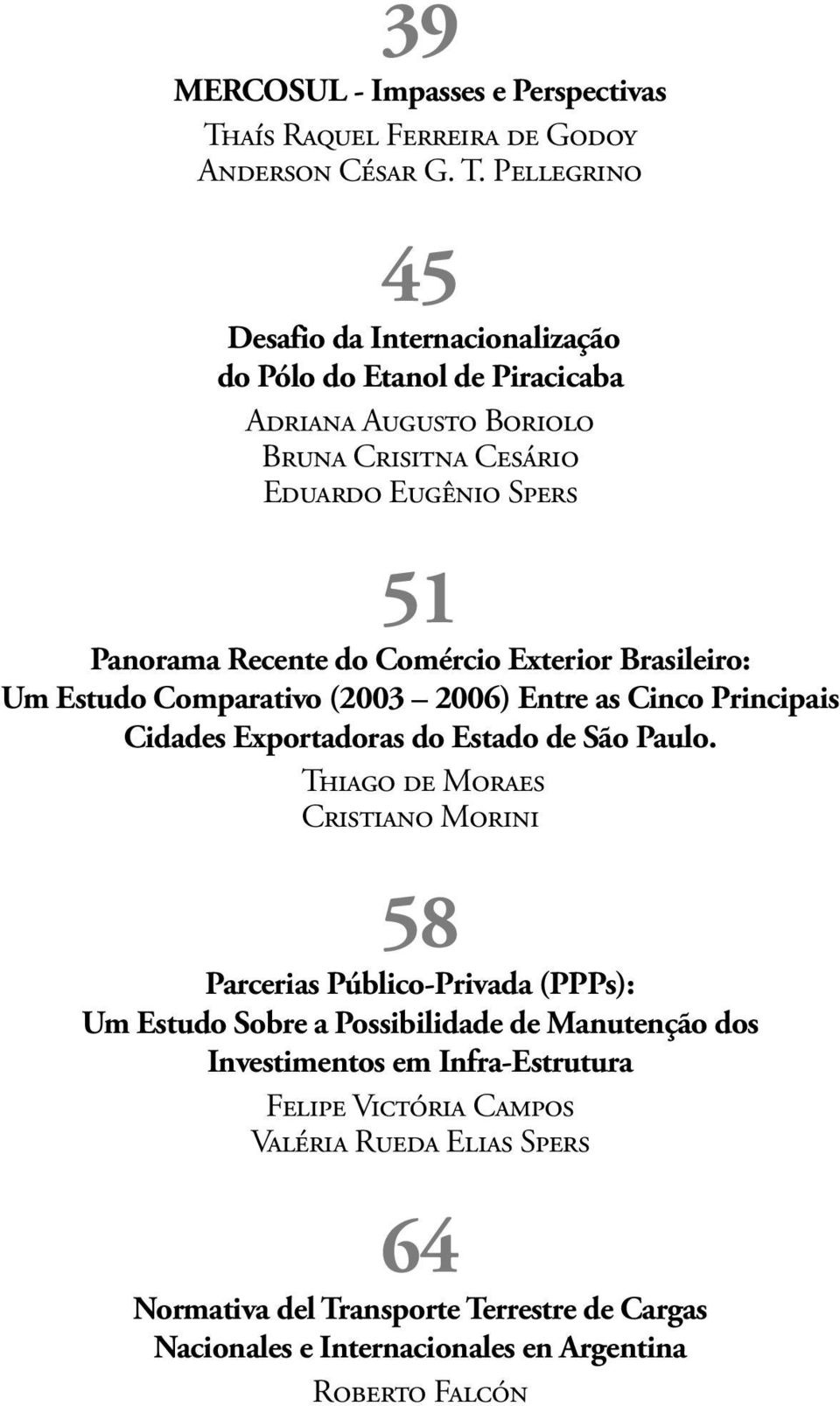 39

MERCOSUL - Impasses e Perspectivas

Thaís Raquel Ferreira de Godoy
Anderson César G. T. Pellegrino

45

Desafio da Internacionalização do Pólo do Etanol de Piracicaba

Adriana Augusto Boriolo
Bruna Crisitna Cesário
Eduardo Eugênio Spers

51

Panorama Recente do Comércio Exterior Brasileiro: Um Estudo Comparativo (2003 – 2006) Entre as Cinco Principais Cidades Exportadoras do Estado de São Paulo.

Thiago de Moraes
Cristiano Morini

58

Parcerias Público-Privada (PPPs): Um Estudo Sobre a Possibilidade de Manutenção dos Investimentos em Infra-Estrutura

Felipe Victória Campos
Valéria Rueda Elias Spers

64

Normativa del Transporte Terrestre de Cargas Nacionales e Internacionales en Argentina

Roberto Falcón